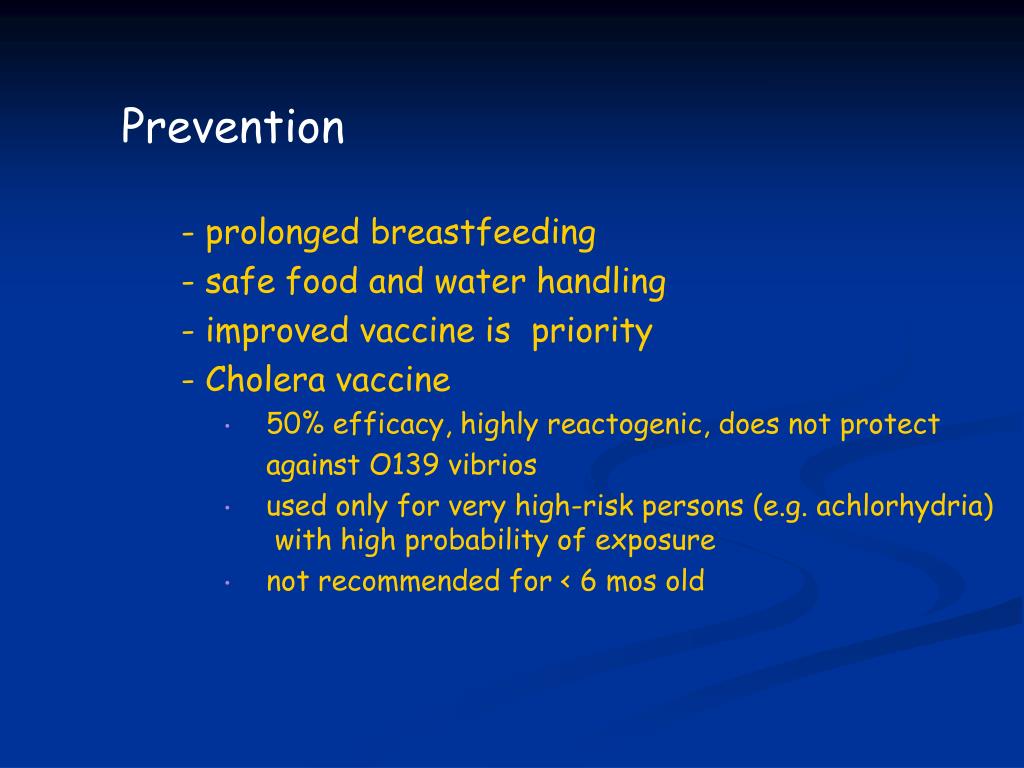 Prevention

- prolonged breastfeeding
- safe food and water handling
- improved vaccine is priority
- Cholera vaccine

• 50% efficacy, highly reactogenic, does not protect against O139 vibrios
• used only for very high-risk persons (e.g. achlorhydria) with high probability of exposure
• not recommended for < 6 mos old